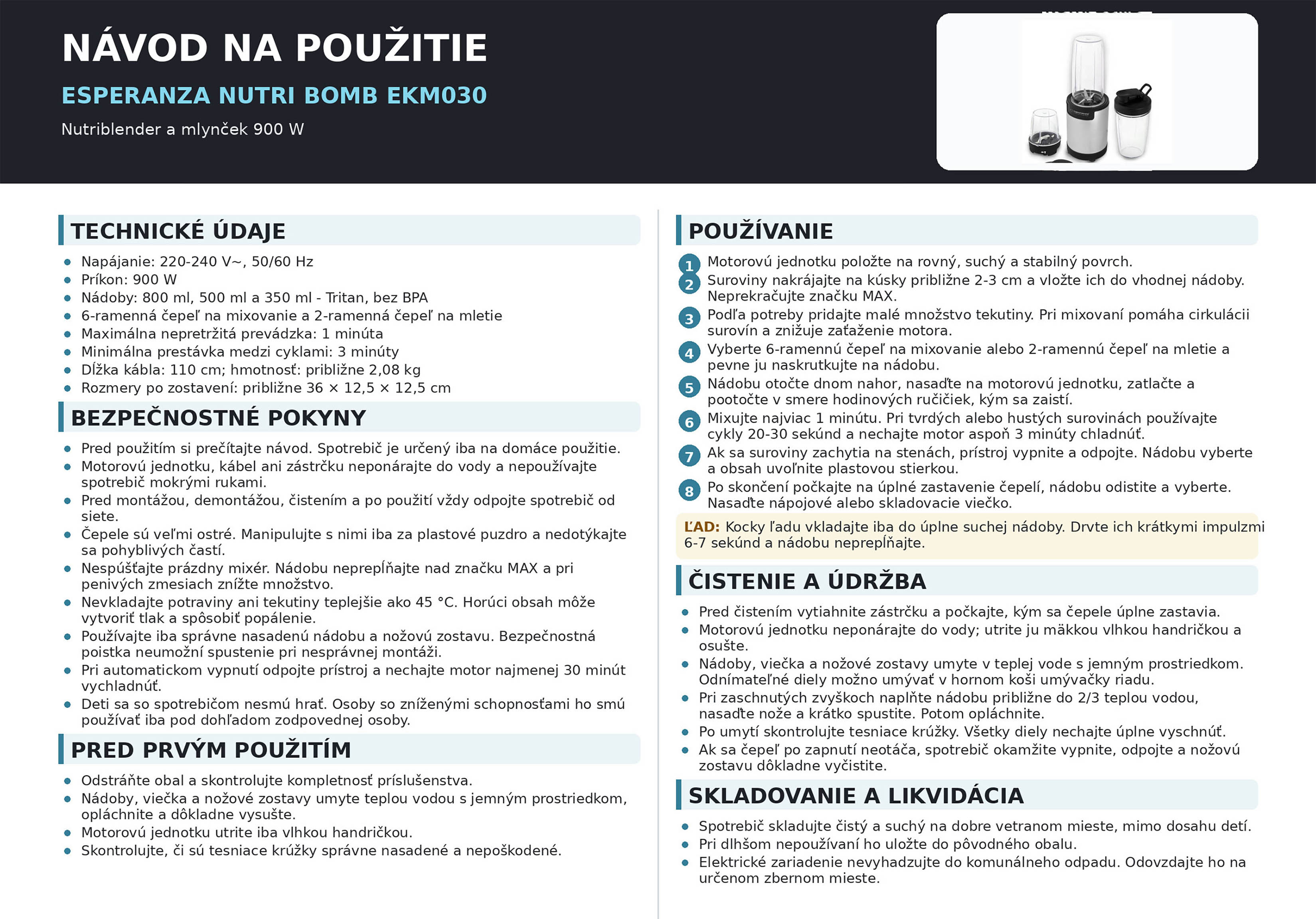 NÁVOD NA POUŽITIE

ESPERANZA NUTRI BOMB EKM030

Nutriblender a mlynček 900 W

TECHNICKÉ ÚDAJE

- Napájanie: 220-240 V~, 50/60 Hz
- Príkon: 900 W
- Nádoby: 800 ml, 500 ml a 350 ml - Tritan, bez BPA
- 6-ramenná čepeľ na mixovanie a 2-ramenná čepeľ na mletie
- Maximálna nepretržitá prevádzka: 1 minúta
- Minimálna prestávka medzi cyklami: 3 minúty
- Dĺžka kábla: 110 cm; hmotnosť: približne 2,08 kg
- Rozmery po zostavení: približne 36 × 12,5 × 12,5 cm

BEZPEČNOSTNÉ POKYNY

- Pred použitím si prečítajte návod. Spotrebič je určený iba na domáce použitie.
- Motorovú jednotku, kábel ani zástrčku neponárajte do vody a nepoužívajte spotrebič mokrými rukami.
- Pred montážou, demontážou, čistením a po použití vždy odpojte spotrebič od siete.
- Čepele sú veľmi ostré. Manipulujte s nimi iba za plastové puzdro a nedotýkajte sa pohyblivých častí.
- Nespúšťajte prázdny mixér. Nádobu neprepĺňajte nad značku MAX a pri penivých zmesiach znížte množstvo.
- Nevkladajte potraviny ani tekutiny teplejšie ako 45 °C. Horúci obsah môže vytvoriť tlak a spôsobiť popálenie.
- Používajte iba správne nasadenú nádobu a nožovú zostavu. Bezpečnostná poistka neumožní spustenie pri nesprávnej montáži.
- Pri automatickom vypnutí odpojte prístroj a nechajte motor najmenej 30 minút vychladnúť.
- Deti sa so spotrebičom nesmú hrať. Osoby so zníženými schopnosťami ho smú používať iba pod dohľadom zodpovednej osoby.

PRED PRVÝM POUŽITÍM

- Odstráňte obal a skontrolujte kompletnosť príslušenstva.
- Nádoby, viečka a nožové zostavy umyte teplou vodou s jemným prostriedkom, opláchnite a dôkladne vysušte.
- Motorovú jednotku utrite iba vlhkou handričkou.
- Skontrolujte, či sú tesniace krúžky správne nasadené a nepoškodené.

POUŽÍVANIE

1 Motorovú jednotku položte na rovný, suchý a stabilný povrch.
2 Suroviny nakrájajte na kúsky približne 2-3 cm a vložte ich do vhodnej nádoby. Neprekračujte značku MAX.
3 Podľa potreby pridajte malé množstvo tekutiny. Pri mixovaní pomáha cirkulácii surovín a znižuje zaťaženie motora.
4 Vyberte 6-ramennú čepeľ na mixovanie alebo 2-ramennú čepeľ na mletie a pevne ju naskrutkujte na nádobu.
5 Nádobu otočte dnom nahor, nasaďte na motorovú jednotku, zatlačte a pootočte v smere hodinových ručičiek, kým sa zaistí.
6 Mixujte najviac 1 minútu. Pri tvrdých alebo hustých surovinách používajte cykly 20-30 sekúnd a nechajte motor aspoň 3 minúty chladnúť.
7 Ak sa suroviny zachytia na stenách, prístroj vypnite a odpojte. Nádobu vyberte a obsah uvoľnite plastovou stierkou.
8 Po skončení počkajte na úplné zastavenie čepelí, nádobu odistite a vyberte. Nasaďte nápojové alebo skladovacie viečko.

ĽAD: Kocky ľadu vkladajte iba do úplne suchej nádoby. Drvte ich krátkymi impulzmi 6-7 sekúnd a nádobu neprepĺňajte.

ČISTENIE A ÚDRŽBA

- Pred čistením vytiahnite zástrčku a počkajte, kým sa čepele úplne zastavia.
- Motorovú jednotku neponárajte do vody; utrite ju mäkkou vlhkou handričkou a osušte.
- Nádoby, viečka a nožové zostavy umyte v teplej vode s jemným prostriedkom. Odnímateľné diely možno umývať v hornom koši umývačky riadu.
- Pri zaschnutých zvyškoch naplňte nádobu približne do 2/3 teplou vodou, nasaďte nože a krátko spustite. Potom opláchnite.
- Po umytí skontrolujte tesniace krúžky. Všetky diely nechajte úplne vyschnúť.
- Ak sa čepeľ po zapnutí neotáča, spotrebič okamžite vypnite, odpojte a nožovú zostavu dôkladne vyčistite.

SKLADOVANIE A LIKVIDÁCIA

- Spotrebič skladujte čistý a suchý na dobre vetranom mieste, mimo dosahu detí.
- Pri dlhšom nepoužívaní ho uložte do pôvodného obalu.
- Elektrické zariadenie nevyhadzujte do komunálneho odpadu. Odovzdajte ho na určenom zbernom mieste.